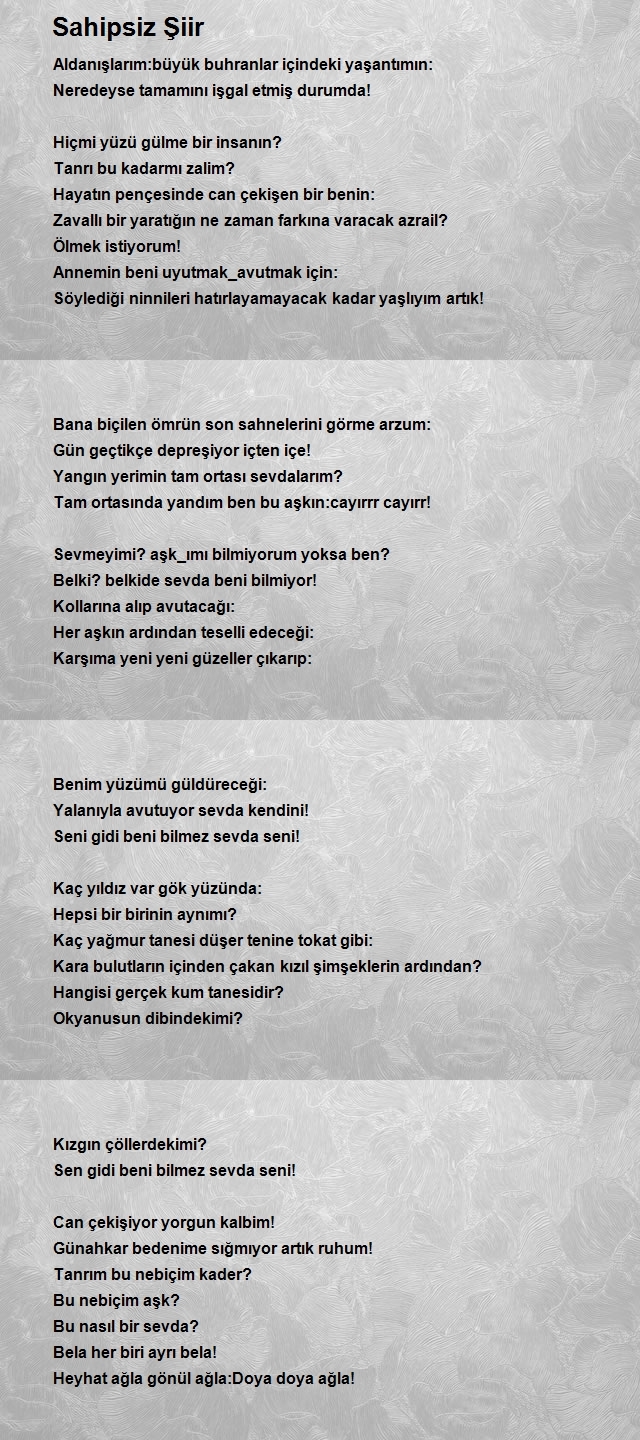 Sahipsiz Şiir

Aldanışlarım:büyük buhranlar içindeki yaşantımın:
Neredeyse tamamını işgal etmiş durumda!

Hiçmi yüzü gülme bir insanın?
Tanrı bu kadarmı zalim?
Hayatın pençesinde can çekişen bir benin:
Zavallı bir yaratığın ne zaman farkına varacak azrail?
Ölmek istiyorum!
Annemin beni uyutmak_avutmak için:
Söylediği ninnileri hatırlayamayacak kadar yaşlıyım artık!

Bana biçilen ömrün son sahnelerini görme arzum:
Gün geçtikçe depreşiyor içten içe!
Yangın yerimin tam ortası sevdalarım?
Tam ortasında yandım ben bu aşkın:cayırrr cayırr!

Sevmeyimi? aşk_ımı bilmiyorum yoksa ben?
Belki? belkide sevda beni bilmiyor!
Kollarına alıp avutacağı:
Her aşkın ardından teselli edeceği:
Karşıma yeni yeni güzeller çıkarıp:

Benim yüzümü güldüreceği:
Yalanıyla avutuyor sevda kendini!
Seni gidi beni bilmez sevda seni!

Kaç yıldız var gök yüzünda:
Hepsi bir birinin aynımı?
Kaç yağmur tanesi düşer tenine tokat gibi:
Kara bulutların içinden çakan kızıl şimşeklerin ardından?
Hangisi gerçek kum tanesidir?
Okyanusun dibindekimi?

Kızgın çöllerdekimi?
Sen gidi beni bilmez sevda seni!

Can çekişiyor yorgun kalbim!
Günahkar bedenime sığmıyor artık ruhum!
Tanrım bu nebiçim kader?
Bu nebiçim aşk?
Bu nasıl bir sevda?
Bela her biri ayrı bela!
Heyhat ağla gönül ağla:Doya doya ağla!